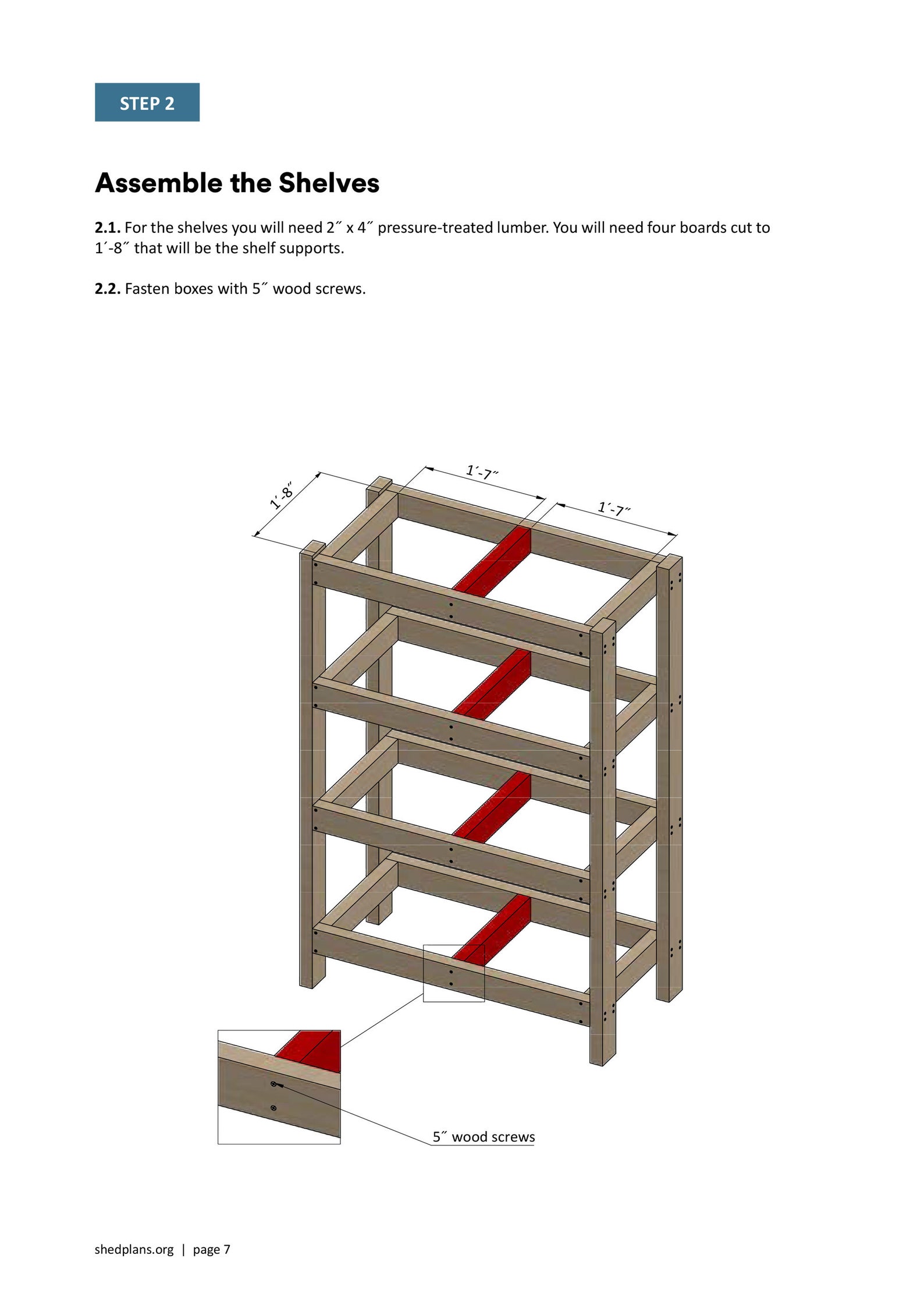 STEP 2

Assemble the Shelves

2.1. For the shelves you will need 2˝ x 4˝ pressure-treated lumber. You will need four boards cut to 1´-8˝ that will be the shelf supports.

2.2. Fasten boxes with 5˝ wood screws.

1´-8˝

1´-7˝

1´-7˝

5˝ wood screws

shedplans.org | page 7